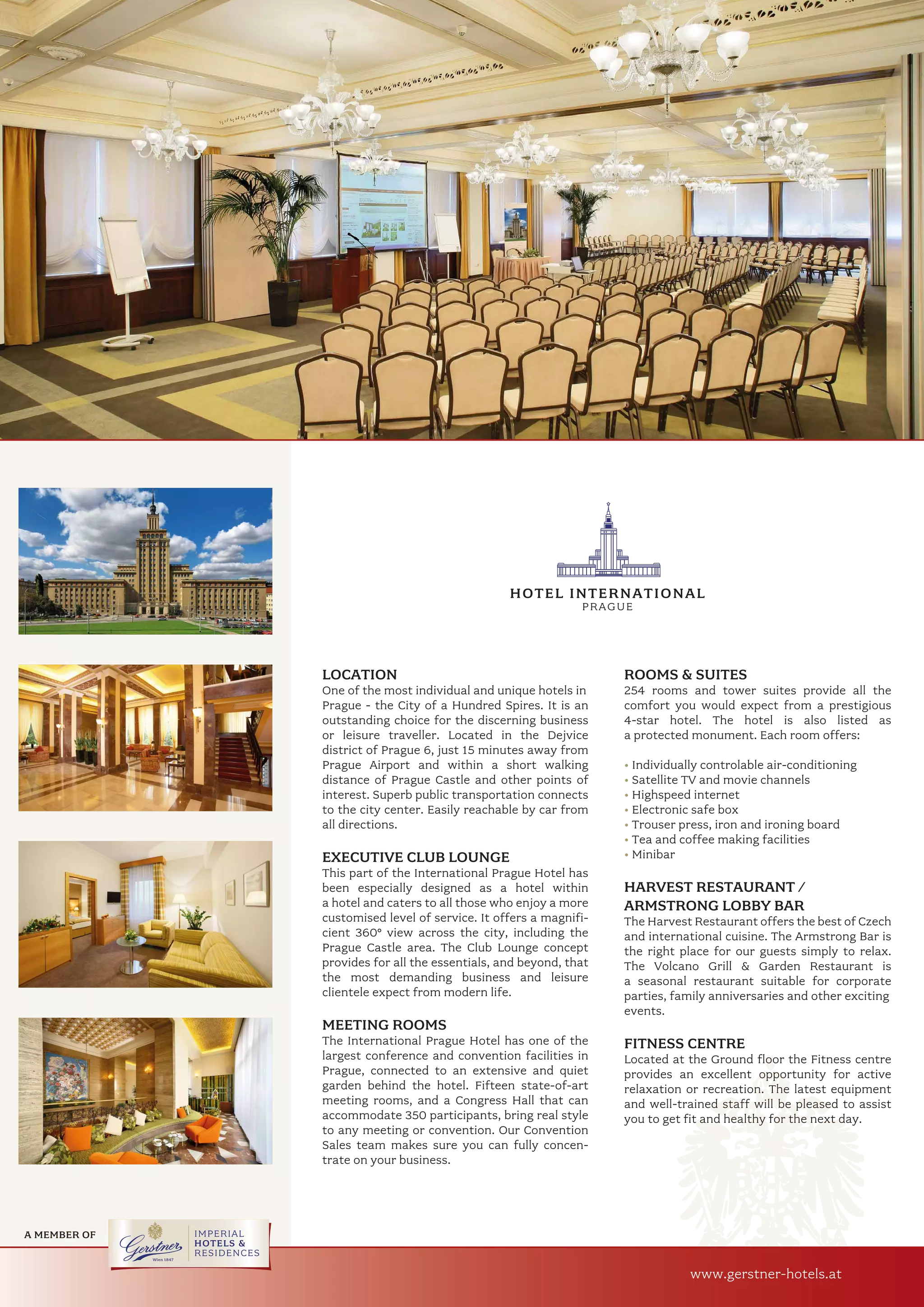 HOTEL INTERNATIONAL
PRAGUE

LOCATION
One of the most individual and unique hotels in Prague - the City of a Hundred Spires. It is an outstanding choice for the discerning business or leisure traveller. Located in the Dejvice district of Prague 6, just 15 minutes away from Prague Airport and within a short walking distance of Prague Castle and other points of interest. Superb public transportation connects to the city center. Easily reachable by car from all directions.

EXECUTIVE CLUB LOUNGE
This part of the International Prague Hotel has been especially designed as a hotel within a hotel and caters to all those who enjoy a more customised level of service. It offers a magnificient 360° view across the city, including the Prague Castle area. The Club Lounge concept provides for all the essentials, and beyond, that the most demanding business and leisure clientele expect from modern life.

MEETING ROOMS
The International Prague Hotel has one of the largest conference and convention facilities in Prague, connected to an extensive and quiet garden behind the hotel. Fifteen state-of-art meeting rooms, and a Congress Hall that can accommodate 350 participants, bring real style to any meeting or convention. Our Convention Sales team makes sure you can fully concentrate on your business.

ROOMS & SUITES
254 rooms and tower suites provide all the comfort you would expect from a prestigious 4-star hotel. The hotel is also listed as a protected monument. Each room offers:

• Individually controlable air-conditioning
• Satellite TV and movie channels
• Highspeed internet
• Electronic safe box
• Trouser press, iron and ironing board
• Tea and coffee making facilities
• Minibar

HARVEST RESTAURANT / ARMSTRONG LOBBY BAR
The Harvest Restaurant offers the best of Czech and international cuisine. The Armstrong Bar is the right place for our guests simply to relax. The Volcano Grill & Garden Restaurant is a seasonal restaurant suitable for corporate parties, family anniversaries and other exciting events.

FITNESS CENTRE
Located at the Ground floor the Fitness centre provides an excellent opportunity for active relaxation or recreation. The latest equipment and well-trained staff will be pleased to assist you to get fit and healthy for the next day.

A MEMBER OF
Gerstner
Wien 1847
IMPERIAL
HOTELS &
RESIDENCES

www.gerstner-hotels.at